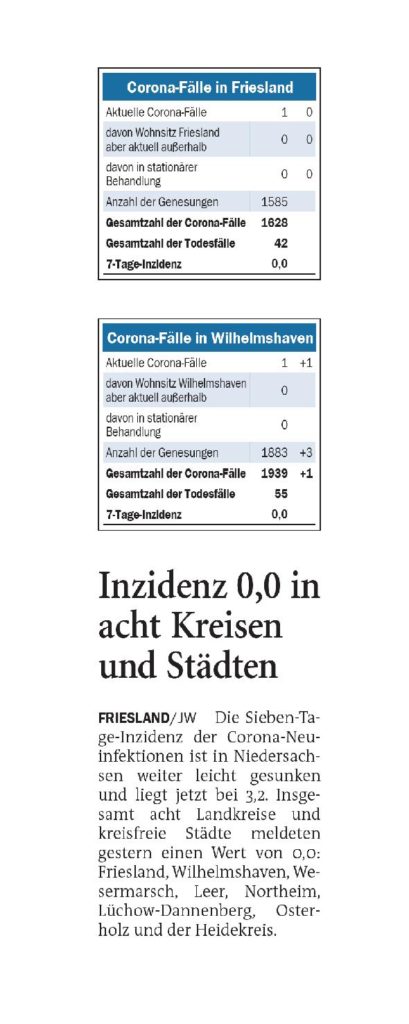 | Corona-Fälle in Friesland | | |
|---|---|---|
| Aktuelle Corona-Fälle | 1 | 0 |
| davon Wohnsitz Friesland aber aktuell außerhalb | 0 | 0 |
| davon in stationärer Behandlung | 0 | 0 |
| Anzahl der Genesungen | 1585 | |
| Gesamtzahl der Corona-Fälle | 1628 | |
| Gesamtzahl der Todesfälle | 42 | |
| 7-Tage-Inzidenz | 0,0 | |

| Corona-Fälle in Wilhelmshaven | | |
|---|---|---|
| Aktuelle Corona-Fälle | 1 | +1 |
| davon Wohnsitz Wilhelmshaven aber aktuell außerhalb | 0 | |
| davon in stationärer Behandlung | 0 | |
| Anzahl der Genesungen | 1883 | +3 |
| Gesamtzahl der Corona-Fälle | 1939 | +1 |
| Gesamtzahl der Todesfälle | 55 | |
| 7-Tage-Inzidenz | 0,0 | |

Inzidenz 0,0 in acht Kreisen und Städten

FRIESLAND/JW Die Sieben-Tage-Inzidenz der Corona-Neuinfektionen ist in Niedersachsen weiter leicht gesunken und liegt jetzt bei 3,2. Insgesamt acht Landkreise und kreisfreie Städte meldeten gestern einen Wert von 0,0: Friesland, Wilhelmshaven, Wesermarsch, Leer, Northeim, Lüchow-Dannenberg, Osterholz und der Heidekreis.